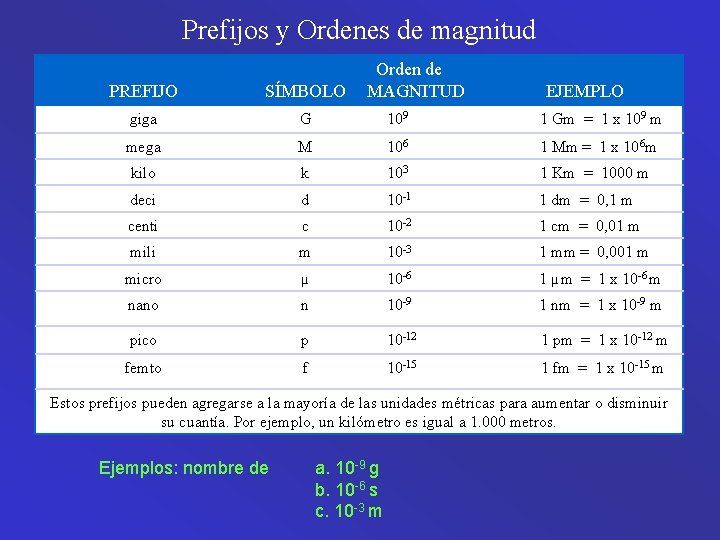 Prefijos y Ordenes de magnitud

| PREFIJO | SÍMBOLO | Orden de MAGNITUD | EJEMPLO |
|---|---|---|---|
| giga | G | $10^9$ | 1 Gm = 1 x $10^9$ m |
| mega | M | $10^6$ | 1 Mm = 1 x $10^6$m |
| kilo | k | $10^3$ | 1 Km = 1000 m |
| deci | d | $10^{-1}$ | 1 dm = 0,1 m |
| centi | c | $10^{-2}$ | 1 cm = 0,01 m |
| mili | m | $10^{-3}$ | 1 mm = 0,001 m |
| micro | μ | $10^{-6}$ | 1 μm = 1 x $10^{-6}$m |
| nano | n | $10^{-9}$ | 1 nm = 1 x $10^{-9}$ m |
| pico | p | $10^{-12}$ | 1 pm = 1 x $10^{-12}$ m |
| femto | f | $10^{-15}$ | 1 fm = 1 x $10^{-15}$ m |

Estos prefijos pueden agregarse a la mayoría de las unidades métricas para aumentar o disminuir su cuantía. Por ejemplo, un kilómetro es igual a 1.000 metros.

Ejemplos: nombre de
a. $10^{-9}$ g
b. $10^{-6}$ s
c. $10^{-3}$ m